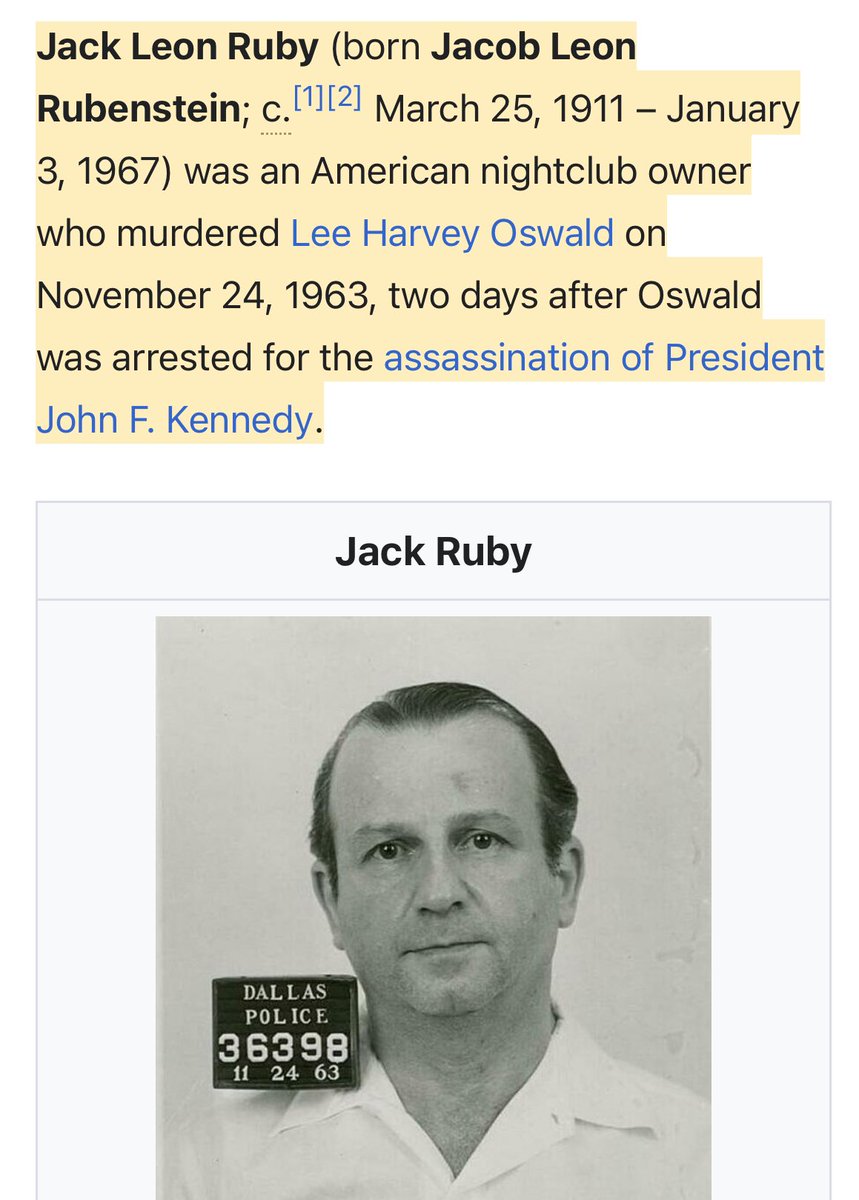 Jack Leon Ruby (born Jacob Leon Rubenstein; c.[1][2] March 25, 1911 – January 3, 1967) was an American nightclub owner who murdered Lee Harvey Oswald on November 24, 1963, two days after Oswald was arrested for the assassination of President John F. Kennedy.

Jack Ruby

DALLAS
POLICE
36398
11 24 63